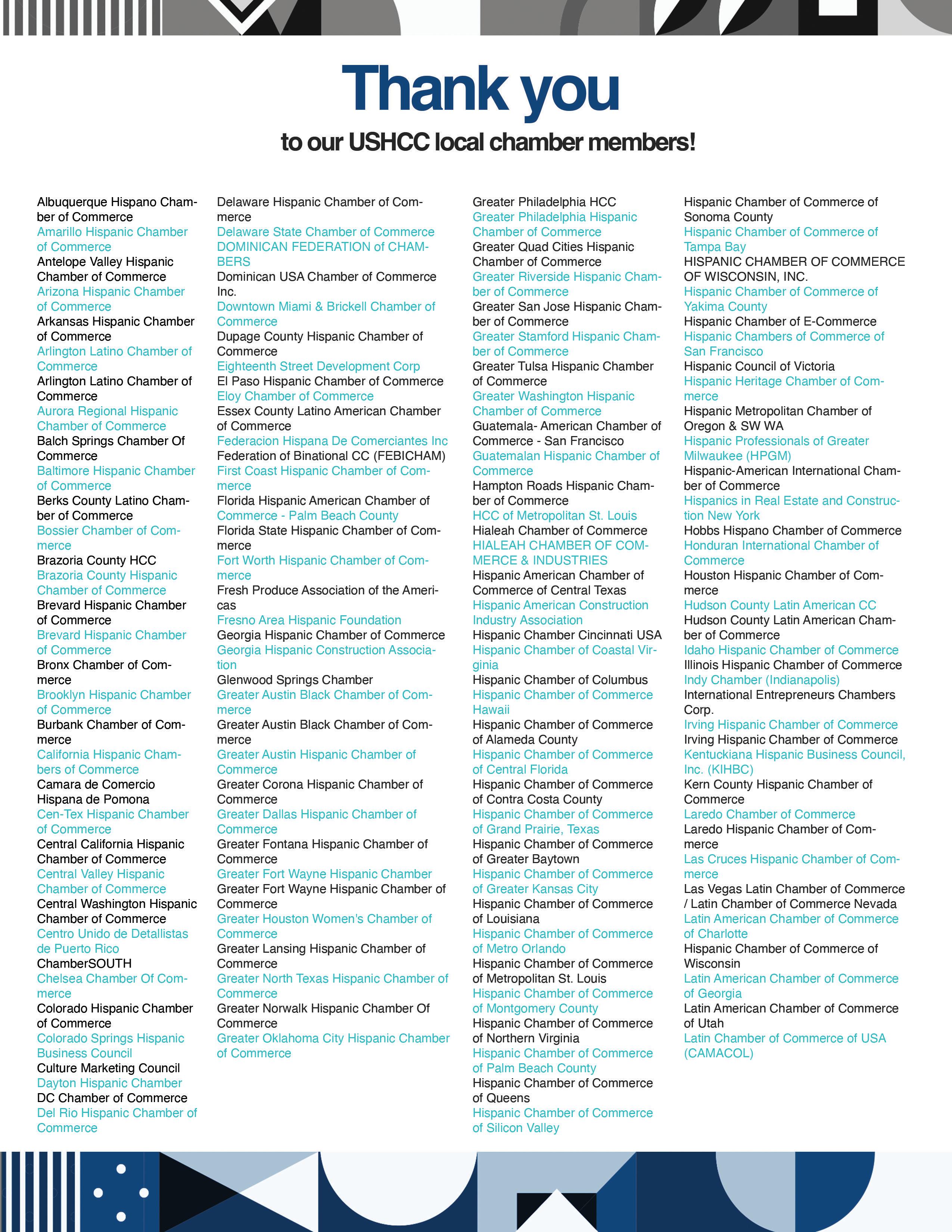 Thank you

to our USHCC local chamber members!

Albuquerque Hispano Chamber of Commerce
Amarillo Hispanic Chamber of Commerce
Antelope Valley Hispanic Chamber of Commerce
Arizona Hispanic Chamber of Commerce
Arkansas Hispanic Chamber of Commerce
Arlington Latino Chamber of Commerce
Arlington Latino Chamber of Commerce
Aurora Regional Hispanic Chamber of Commerce
Balch Springs Chamber Of Commerce
Baltimore Hispanic Chamber of Commerce
Berks County Latino Chamber of Commerce
Bossier Chamber of Commerce
Brazoria County HCC
Brazoria County Hispanic Chamber of Commerce
Brevard Hispanic Chamber of Commerce
Brevard Hispanic Chamber of Commerce
Bronx Chamber of Commerce
Brooklyn Hispanic Chamber of Commerce
Burbank Chamber of Commerce
California Hispanic Chambers of Commerce
Camara de Comercio Hispana de Pomona
Cen-Tex Hispanic Chamber of Commerce
Central California Hispanic Chamber of Commerce
Central Valley Hispanic Chamber of Commerce
Central Washington Hispanic Chamber of Commerce
Centro Unido de Detallistas de Puerto Rico
ChamberSOUTH
Chelsea Chamber Of Commerce
Colorado Hispanic Chamber of Commerce
Colorado Springs Hispanic Business Council
Culture Marketing Council
Dayton Hispanic Chamber
DC Chamber of Commerce
Del Rio Hispanic Chamber of Commerce

Delaware Hispanic Chamber of Commerce
Delaware State Chamber of Commerce
DOMINICAN FEDERATION of CHAMBERS
Dominican USA Chamber of Commerce Inc.
Downtown Miami & Brickell Chamber of Commerce
Dupage County Hispanic Chamber of Commerce
Eighteenth Street Development Corp
El Paso Hispanic Chamber of Commerce
Eloy Chamber of Commerce
Essex County Latino American Chamber of Commerce
Federacion Hispana De Comerciantes Inc
Federation of Binational CC (FEBICHAM)
First Coast Hispanic Chamber of Commerce
Florida Hispanic American Chamber of Commerce - Palm Beach County
Florida State Hispanic Chamber of Commerce
Fort Worth Hispanic Chamber of Commerce
Fresh Produce Association of the Americas
Fresno Area Hispanic Foundation
Georgia Hispanic Chamber of Commerce
Georgia Hispanic Construction Association
Glenwood Springs Chamber
Greater Austin Black Chamber of Commerce
Greater Austin Black Chamber of Commerce
Greater Austin Hispanic Chamber of Commerce
Greater Corona Hispanic Chamber of Commerce
Greater Dallas Hispanic Chamber of Commerce
Greater Fontana Hispanic Chamber of Commerce
Greater Fort Wayne Hispanic Chamber
Greater Fort Wayne Hispanic Chamber of Commerce
Greater Houston Women's Chamber of Commerce
Greater Lansing Hispanic Chamber of Commerce
Greater North Texas Hispanic Chamber of Commerce
Greater Norwalk Hispanic Chamber Of Commerce
Greater Oklahoma City Hispanic Chamber of Commerce

Greater Philadelphia HCC
Greater Philadelphia Hispanic Chamber of Commerce
Greater Quad Cities Hispanic Chamber of Commerce
Greater Riverside Hispanic Chamber of Commerce
Greater San Jose Hispanic Chamber of Commerce
Greater Stamford Hispanic Chamber of Commerce
Greater Tulsa Hispanic Chamber of Commerce
Greater Washington Hispanic Chamber of Commerce
Guatemala- American Chamber of Commerce - San Francisco
Guatemalan Hispanic Chamber of Commerce
Hampton Roads Hispanic Chamber of Commerce
HCC of Metropolitan St. Louis
Hialeah Chamber of Commerce
HIALEAH CHAMBER OF COMMERCE & INDUSTRIES
Hispanic American Chamber of Commerce of Central Texas
Hispanic American Construction Industry Association
Hispanic Chamber Cincinnati USA
Hispanic Chamber of Coastal Virginia
Hispanic Chamber of Columbus
Hispanic Chamber of Commerce Hawaii
Hispanic Chamber of Commerce of Alameda County
Hispanic Chamber of Commerce of Central Florida
Hispanic Chamber of Commerce of Contra Costa County
Hispanic Chamber of Commerce of Grand Prairie, Texas
Hispanic Chamber of Commerce of Greater Baytown
Hispanic Chamber of Commerce of Greater Kansas City
Hispanic Chamber of Commerce of Louisiana
Hispanic Chamber of Commerce of Metro Orlando
Hispanic Chamber of Commerce of Metropolitan St. Louis
Hispanic Chamber of Commerce of Montgomery County
Hispanic Chamber of Commerce of Northern Virginia
Hispanic Chamber of Commerce of Palm Beach County
Hispanic Chamber of Commerce of Queens
Hispanic Chamber of Commerce of Silicon Valley

Hispanic Chamber of Commerce of Sonoma County
Hispanic Chamber of Commerce of Tampa Bay
HISPANIC CHAMBER OF COMMERCE OF WISCONSIN, INC.
Hispanic Chamber of Commerce of Yakima County
Hispanic Chamber of E-Commerce
Hispanic Chambers of Commerce of San Francisco
Hispanic Council of Victoria
Hispanic Heritage Chamber of Commerce
Hispanic Metropolitan Chamber of Oregon & SW WA
Hispanic Professionals of Greater Milwaukee (HPGM)
Hispanic-American International Chamber of Commerce
Hispanics in Real Estate and Construction New York
Hobbs Hispano Chamber of Commerce
Honduran International Chamber of Commerce
Houston Hispanic Chamber of Commerce
Hudson County Latin American CC
Hudson County Latin American Chamber of Commerce
Idaho Hispanic Chamber of Commerce
Illinois Hispanic Chamber of Commerce
Indy Chamber (Indianapolis)
International Entrepreneurs Chambers Corp.
Irving Hispanic Chamber of Commerce
Irving Hispanic Chamber of Commerce
Kentuckiana Hispanic Business Council, Inc. (KIHBC)
Kern County Hispanic Chamber of Commerce
Laredo Chamber of Commerce
Laredo Hispanic Chamber of Commerce
Las Cruces Hispanic Chamber of Commerce
Las Vegas Latin Chamber of Commerce / Latin Chamber of Commerce Nevada
Latin American Chamber of Commerce of Charlotte
Hispanic Chamber of Commerce of Wisconsin
Latin American Chamber of Commerce of Georgia
Latin American Chamber of Commerce of Utah
Latin Chamber of Commerce of USA (CAMACOL)